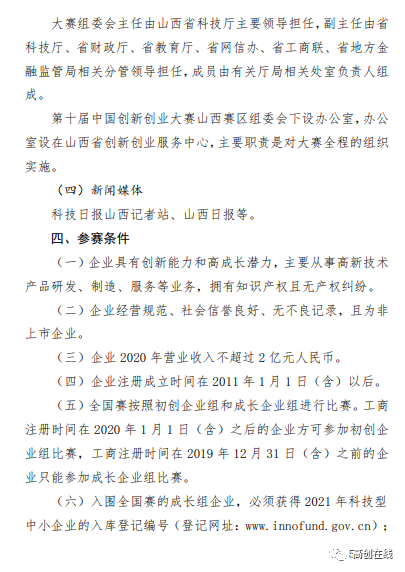 大赛组委会主任由山西省科技厅主要领导担任，副主任由省科技厅、省财政厅、省教育厅、省网信办、省工商联、省地方金融监管局相关分管领导担任，成员由有关厅局相关处室负责人组成。

第十届中国创新创业大赛山西赛区组委会下设办公室，办公室设在山西省创新创业服务中心，主要职责是对大赛全程的组织实施。

（四）新闻媒体

科技日报山西记者站、山西日报等。

四、参赛条件

（一）企业具有创新能力和高成长潜力，主要从事高新技术产品研发、制造、服务等业务，拥有知识产权且无产权纠纷。

（二）企业经营规范、社会信誉良好、无不良记录，且为非上市企业。

（三）企业 2020 年营业收入不超过 2 亿元人民币。

（四）企业注册成立时间在 2011 年 1 月 1 日（含）以后。

（五）全国赛按照初创企业组和成长企业组进行比赛。工商注册时间在 2020 年 1 月 1 日（含）之后的企业方可参加初创企业组比赛，工商注册时间在 2019 年 12 月 31 日（含）之前的企业只能参加成长企业组比赛。

（六）入围全国赛的成长组企业，必须获得 2021 年科技型中小企业的入库登记编号（登记网址：www.innofund.gov.cn）；

高创在线